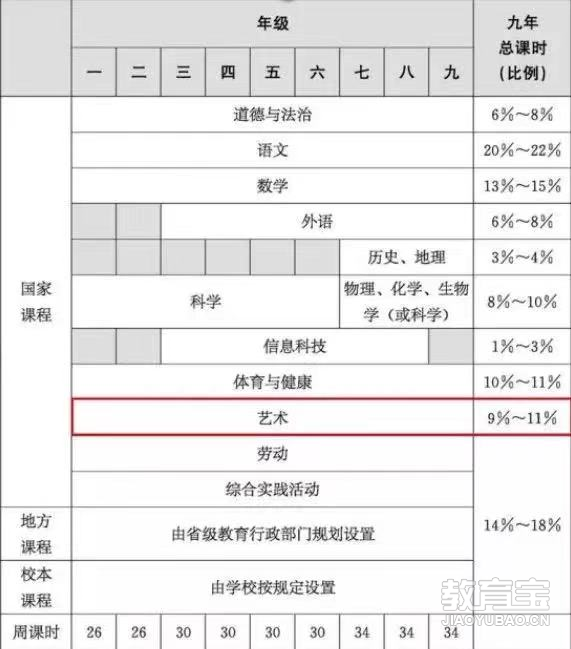 | | 年级 | | | | | | | | | 九年总课时（比例） |
|---|---|---|---|---|---|---|---|---|---|---|
| | 一 | 二 | 三 | 四 | 五 | 六 | 七 | 八 | 九 | |
| 国家课程 | 道德与法治 | | | | | | | | | 6%～8% |
| | 语文 | | | | | | | | | 20%～22% |
| | 数学 | | | | | | | | | 13%～15% |
| | | | 外语 | | | | | | | 6%～8% |
| | | | | | | | 历史、地理 | | | 3%～4% |
| | 科学 | | | | | | 物理、化学、生物学（或科学） | | | 8%～10% |
| | | | 信息科技 | | | | | | | 1%～3% |
| | 体育与健康 | | | | | | | | | 10%～11% |
| | 艺术 | | | | | | | | | 9%～11% |
| | 劳动 | | | | | | | | | 14%～18% |
| | 综合实践活动 | | | | | | | | | |
| 地方课程 | 由省级教育行政部门规划设置 | | | | | | | | | |
| 校本课程 | 由学校按规定设置 | | | | | | | | | |
| 周课时 | 26 | 26 | 30 | 30 | 30 | 30 | 34 | 34 | 34 | |

教育宝
JIAOYUBAO.CN